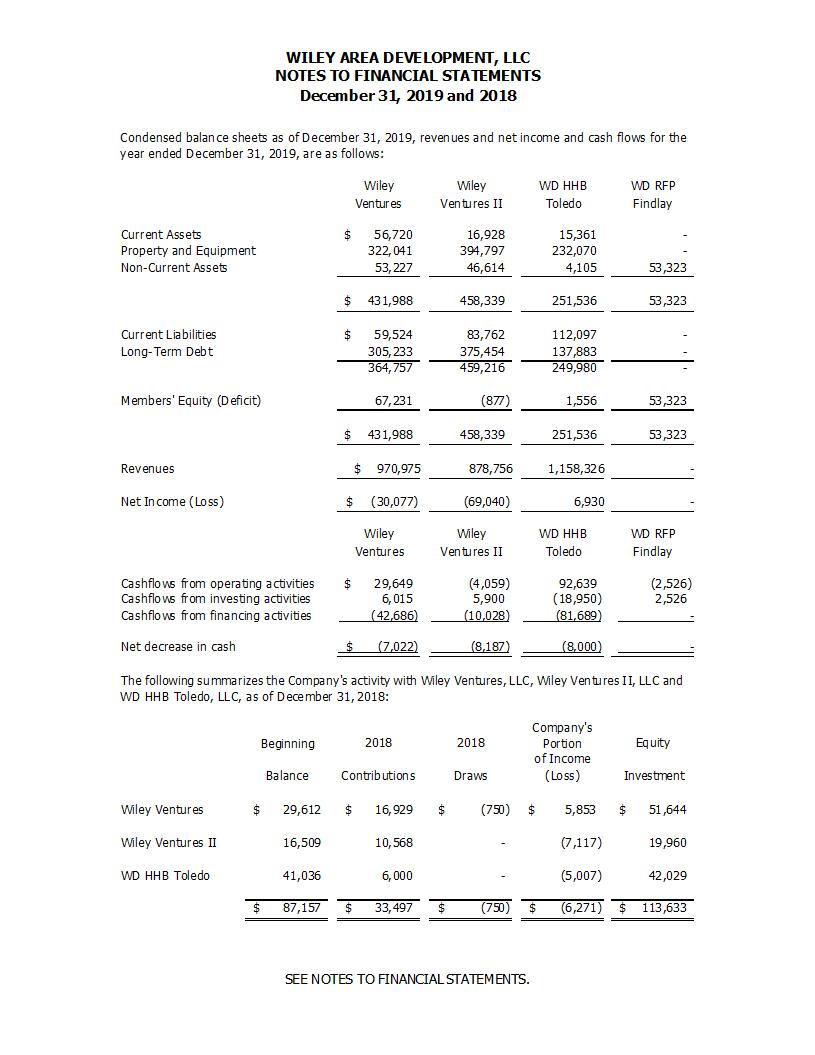 WILEY AREA DEVELOPMENT, LLC
NOTES TO FINANCIAL STATEMENTS
December 31, 2019 and 2018

Condensed balance sheets as of December 31, 2019, revenues and net income and cash flows for the year ended December 31, 2019, are as follows:

| | Wiley Ventures | Wiley Ventures II | WD HHB Toledo | WD RFP Findlay |
|---|---|---|---|---|
| Current Assets | $ 56,720 | 16,928 | 15,361 | - |
| Property and Equipment | 322,041 | 394,797 | 232,070 | - |
| Non-Current Assets | 53,227 | 46,614 | 4,105 | 53,323 |
| | $ 431,988 | 458,339 | 251,536 | 53,323 |
| Current Liabilities | $ 59,524 | 83,762 | 112,097 | - |
| Long-Term Debt | 305,233 | 375,454 | 137,883 | - |
| | 364,757 | 459,216 | 249,980 | - |
| Members' Equity (Deficit) | 67,231 | (877) | 1,556 | 53,323 |
| | $ 431,988 | 458,339 | 251,536 | 53,323 |
| Revenues | $ 970,975 | 878,756 | 1,158,326 | - |
| Net Income (Loss) | $ (30,077) | (69,040) | 6,930 | - |

| | Wiley Ventures | Wiley Ventures II | WD HHB Toledo | WD RFP Findlay |
|---|---|---|---|---|
| Cashflows from operating activities | $ 29,649 | (4,059) | 92,639 | (2,526) |
| Cashflows from investing activities | 6,015 | 5,900 | (18,950) | 2,526 |
| Cashflows from financing activities | (42,686) | (10,028) | (81,689) | - |
| Net decrease in cash | $ (7,022) | (8,187) | (8,000) | - |

The following summarizes the Company's activity with Wiley Ventures, LLC, Wiley Ventures II, LLC and WD HHB Toledo, LLC, as of December 31, 2018:

| | Beginning Balance | 2018 Contributions | 2018 Draws | Company's Portion of Income (Loss) | Equity Investment |
|---|---|---|---|---|---|
| Wiley Ventures | $ 29,612 | $ 16,929 | $ (750) | $ 5,853 | $ 51,644 |
| Wiley Ventures II | 16,509 | 10,568 | - | (7,117) | 19,960 |
| WD HHB Toledo | 41,036 | 6,000 | - | (5,007) | 42,029 |
| | $ 87,157 | $ 33,497 | $ (750) | $ (6,271) | $ 113,633 |

SEE NOTES TO FINANCIAL STATEMENTS.